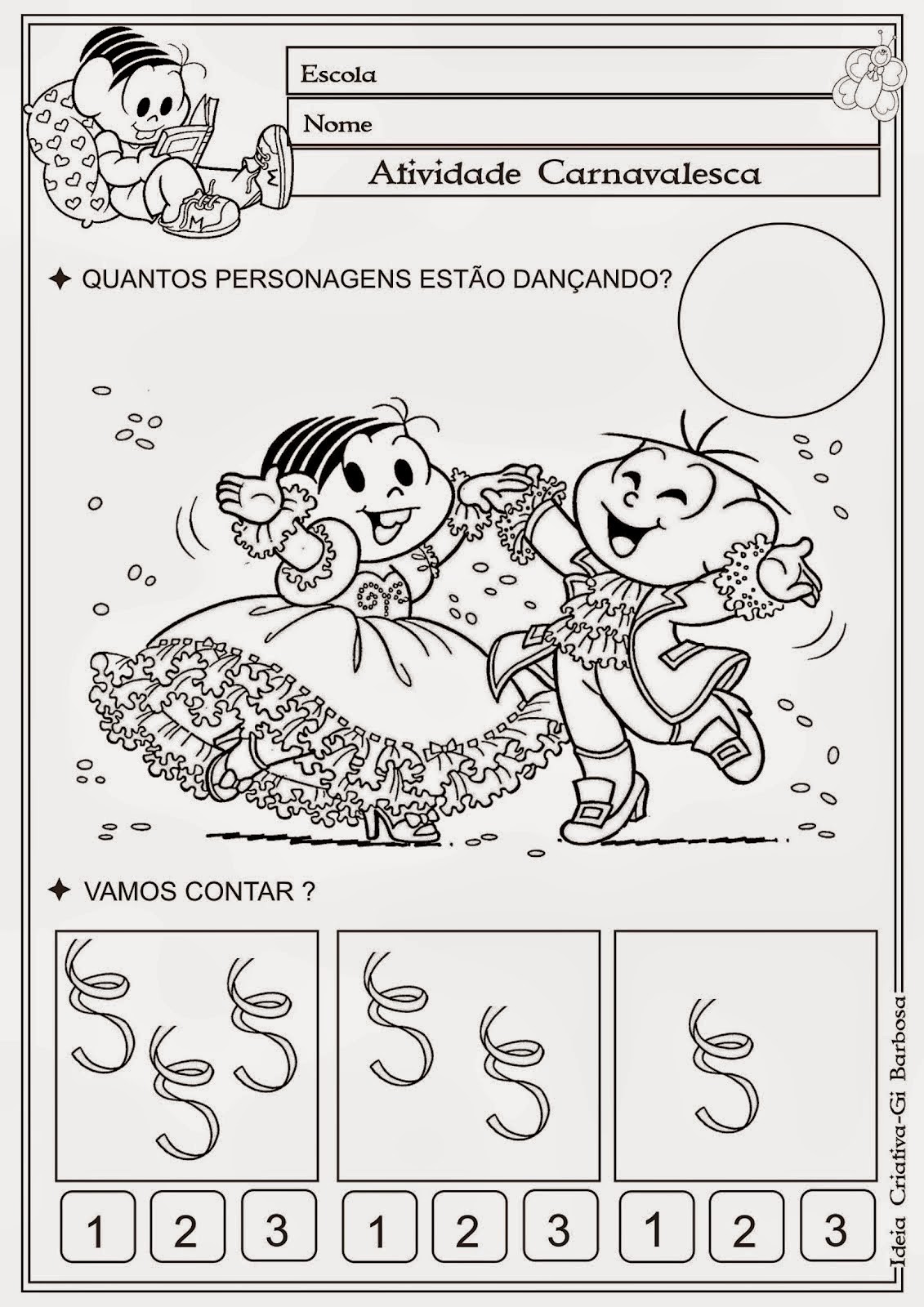 Escola

Nome

Atividade Carnavalesca

✦ QUANTOS PERSONAGENS ESTÃO DANÇANDO?

✦ VAMOS CONTAR ?

1 2 3 1 2 3 1 2 3

Ideia Criativa-Gi Barbosa